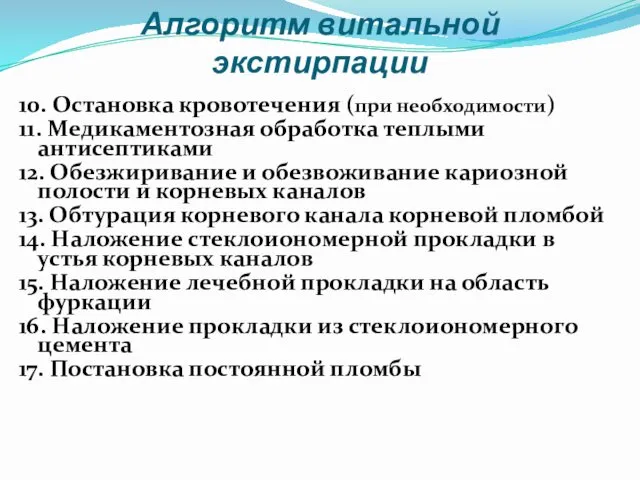 Алгоритм витальной экстирпации

10. Остановка кровотечения (при необходимости)
11. Медикаментозная обработка теплыми антисептиками
12. Обезжиривание и обезвоживание кариозной полости и корневых каналов
13. Обтурация корневого канала корневой пломбой
14. Наложение стеклоиономерной прокладки в устья корневых каналов
15. Наложение лечебной прокладки на область фуркации
16. Наложение прокладки из стеклоиономерного цемента
17. Постановка постоянной пломбы